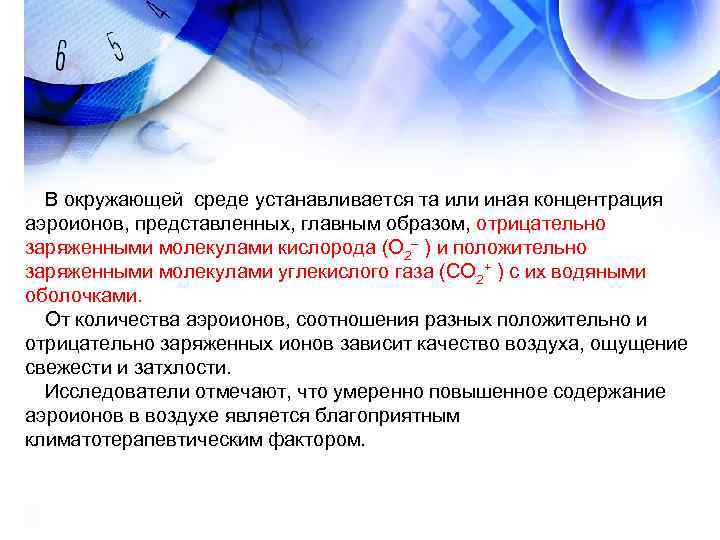 6 5 4

В окружающей среде устанавливается та или иная концентрация аэроионов, представленных, главным образом, отрицательно заряженными молекулами кислорода ($O_2^-$ ) и положительно заряженными молекулами углекислого газа ($CO_2^+$ ) с их водяными оболочками.

От количества аэроионов, соотношения разных положительно и отрицательно заряженных ионов зависит качество воздуха, ощущение свежести и затхлости.

Исследователи отмечают, что умеренно повышенное содержание аэроионов в воздухе является благоприятным климатотерапевтическим фактором.